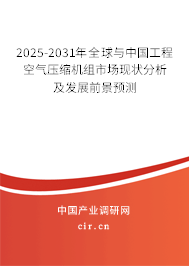 2025-2031年全球与中国工程空气压缩机组市场现状分析及发展前景预测

中国产业调研网
cir.cn